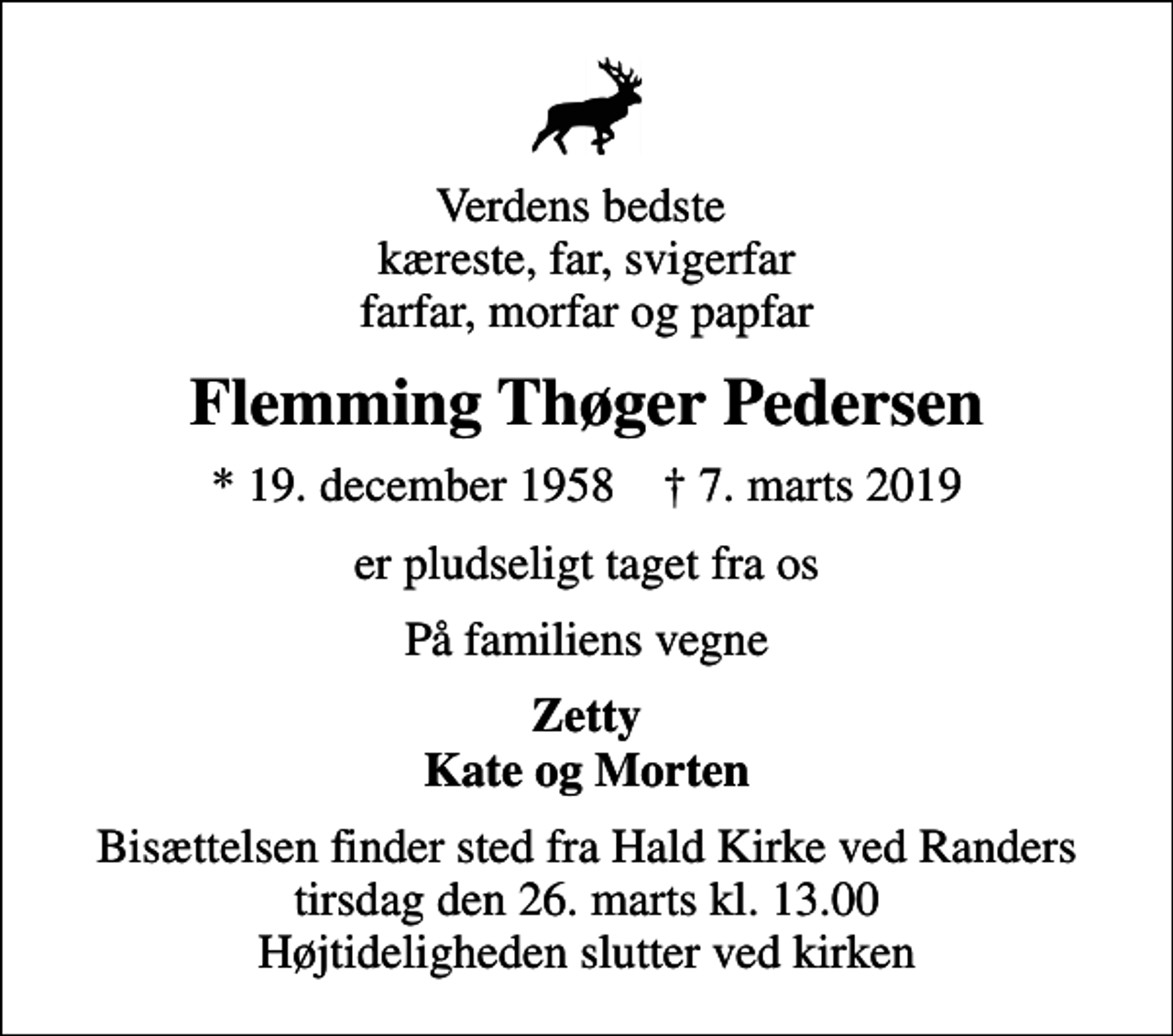 Verdens bedste
kæreste, far, svigerfar
farfar, morfar og papfar

Flemming Thøger Pedersen

* 19. december 1958 † 7. marts 2019

er pludseligt taget fra os

På familiens vegne

Zetty
Kate og Morten

Bisættelsen finder sted fra Hald Kirke ved Randers
tirsdag den 26. marts kl. 13.00
Højtideligheden slutter ved kirken